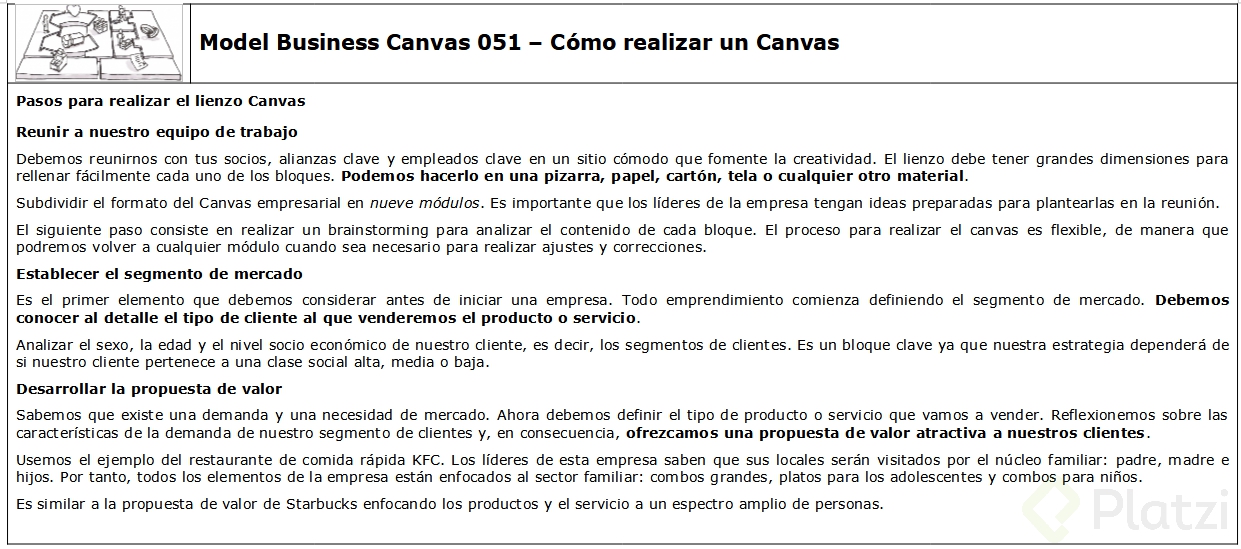 Model Business Canvas 051 – Cómo realizar un Canvas

Pasos para realizar el lienzo Canvas

Reunir a nuestro equipo de trabajo

Debemos reunirnos con tus socios, alianzas clave y empleados clave en un sitio cómodo que fomente la creatividad. El lienzo debe tener grandes dimensiones para rellenar fácilmente cada uno de los bloques. Podemos hacerlo en una pizarra, papel, cartón, tela o cualquier otro material.

Subdividir el formato del Canvas empresarial en nueve módulos. Es importante que los líderes de la empresa tengan ideas preparadas para plantearlas en la reunión.

El siguiente paso consiste en realizar un brainstorming para analizar el contenido de cada bloque. El proceso para realizar el canvas es flexible, de manera que podremos volver a cualquier módulo cuando sea necesario para realizar ajustes y correcciones.

Establecer el segmento de mercado

Es el primer elemento que debemos considerar antes de iniciar una empresa. Todo emprendimiento comienza definiendo el segmento de mercado. Debemos conocer al detalle el tipo de cliente al que venderemos el producto o servicio.

Analizar el sexo, la edad y el nivel socio económico de nuestro cliente, es decir, los segmentos de clientes. Es un bloque clave ya que nuestra estrategia dependerá de si nuestro cliente pertenece a una clase social alta, media o baja.

Desarrollar la propuesta de valor

Sabemos que existe una demanda y una necesidad de mercado. Ahora debemos definir el tipo de producto o servicio que vamos a vender. Reflexionemos sobre las características de la demanda de nuestro segmento de clientes y, en consecuencia, ofrezcamos una propuesta de valor atractiva a nuestros clientes.

Usemos el ejemplo del restaurante de comida rápida KFC. Los líderes de esta empresa saben que sus locales serán visitados por el núcleo familiar: padre, madre e hijos. Por tanto, todos los elementos de la empresa están enfocados al sector familiar: combos grandes, platos para los adolescentes y combos para niños.

Es similar a la propuesta de valor de Starbucks enfocando los productos y el servicio a un espectro amplio de personas.

Platzi